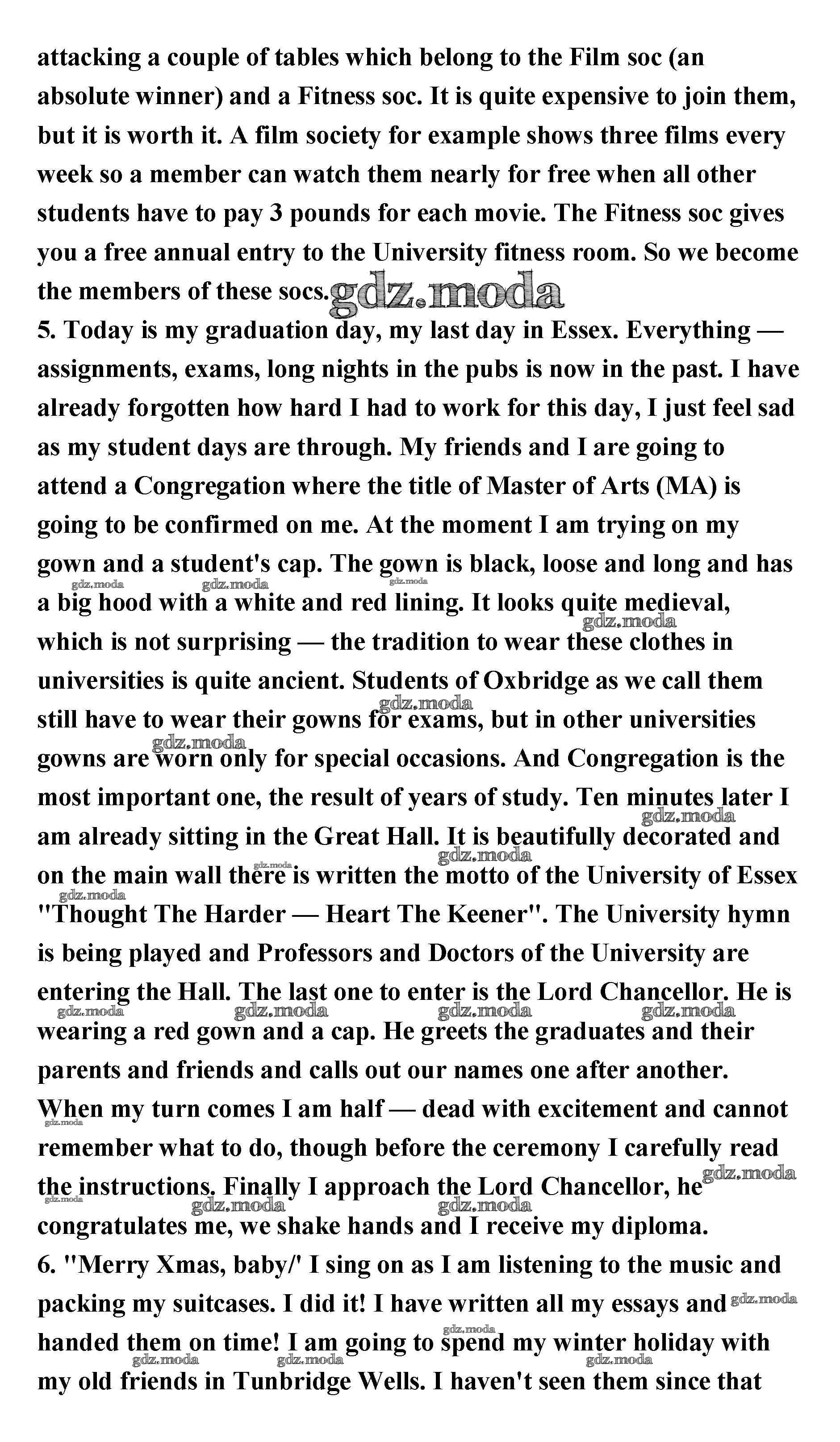 attacking a couple of tables which belong to the Film soc (an absolute winner) and a Fitness soc. It is quite expensive to join them, but it is worth it. A film society for example shows three films every week so a member can watch them nearly for free when all other students have to pay 3 pounds for each movie. The Fitness soc gives you a free annual entry to the University fitness room. So we become the members of these socs. gdz.moda
5. Today is my graduation day, my last day in Essex. Everything — assignments, exams, long nights in the pubs is now in the past. I have already forgotten how hard I had to work for this day, I just feel sad as my student days are through. My friends and I are going to attend a Congregation where the title of Master of Arts (MA) is going to be confirmed on me. At the moment I am trying on my gown and a student's cap. The gown is black, loose and long and has a big hood with a white and red lining. It looks quite medieval, which is not surprising — the tradition to wear these clothes in universities is quite ancient. Students of Oxbridge as we call them still have to wear their gowns for exams, but in other universities gowns are worn only for special occasions. And Congregation is the most important one, the result of years of study. Ten minutes later I am already sitting in the Great Hall. It is beautifully decorated and on the main wall there is written the motto of the University of Essex "Thought The Harder — Heart The Keener". The University hymn is being played and Professors and Doctors of the University are entering the Hall. The last one to enter is the Lord Chancellor. He is wearing a red gown and a cap. He greets the graduates and their parents and friends and calls out our names one after another. When my turn comes I am half — dead with excitement and cannot remember what to do, though before the ceremony I carefully read the instructions. Finally I approach the Lord Chancellor, he congratulates me, we shake hands and I receive my diploma.
6. "Merry Xmas, baby/' I sing on as I am listening to the music and packing my suitcases. I did it! I have written all my essays and handed them on time! I am going to spend my winter holiday with my old friends in Tunbridge Wells. I haven't seen them since that